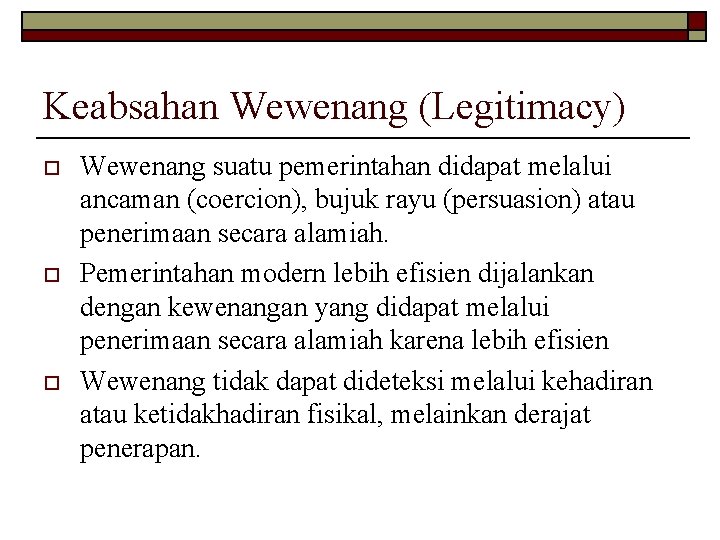 Keabsahan Wewenang (Legitimacy)

Wewenang suatu pemerintahan didapat melalui ancaman (coercion), bujuk rayu (persuasion) atau penerimaan secara alamiah.

Pemerintahan modern lebih efisien dijalankan dengan kewenangan yang didapat melalui penerimaan secara alamiah karena lebih efisien

Wewenang tidak dapat dideteksi melalui kehadiran atau ketidakhadiran fisikal, melainkan derajat penerapan.